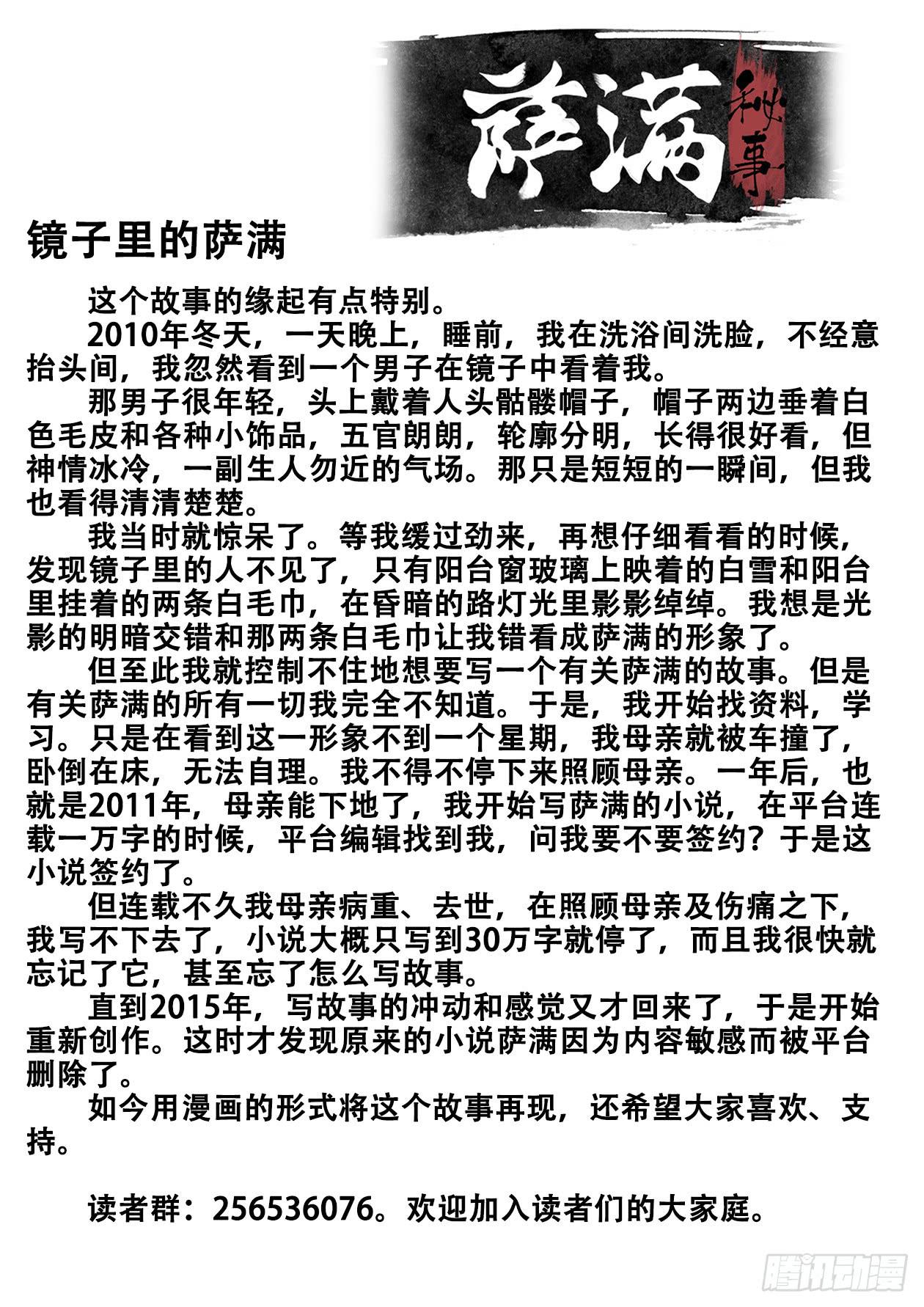 萨满
秘事

镜子里的萨满

这个故事的缘起有点特别。

2010年冬天，一天晚上，睡前，我在洗浴间洗脸，不经意抬头间，我忽然看到一个男子在镜子中看着我。

那男子很年轻，头上戴着人头骷髅帽子，帽子两边垂着白色毛皮和各种小饰品，五官朗朗，轮廓分明，长得很好看，但神情冰冷，一副生人勿近的气场。那只是短短的一瞬间，但我也看得清清楚楚。

我当时就惊呆了。等我缓过劲来，再想仔细看看的时候，发现镜子里的人不见了，只有阳台窗玻璃上映着的白雪和阳台里挂着的两条白毛巾，在昏暗的路灯光里影影绰绰。我想是光影的明暗交错和那两条白毛巾让我错看成萨满的形象了。

但至此我就控制不住地想要写一个有关萨满的故事。但是有关萨满的所有一切我完全不知道。于是，我开始找资料，学习。只是在看到这一形象不到一个星期，我母亲就被车撞了，卧倒在床，无法自理。我不得不停下来照顾母亲。一年后，也就是2011年，母亲能下地了，我开始写萨满的小说，在平台连载一万字的时候，平台编辑找到我，问我要不要签约？于是这小说签约了。

但连载不久我母亲病重、去世，在照顾母亲及伤痛之下，我写不下去了，小说大概只写到30万字就停了，而且我很快就忘记了它，甚至忘了怎么写故事。

直到2015年，写故事的冲动和感觉又才回来了，于是开始重新创作。这时才发现原来的小说萨满因为内容敏感而被平台删除了。

如今用漫画的形式将这个故事再现，还希望大家喜欢、支持。

读者群：256536076。欢迎加入读者们的大家庭。

腾讯动漫